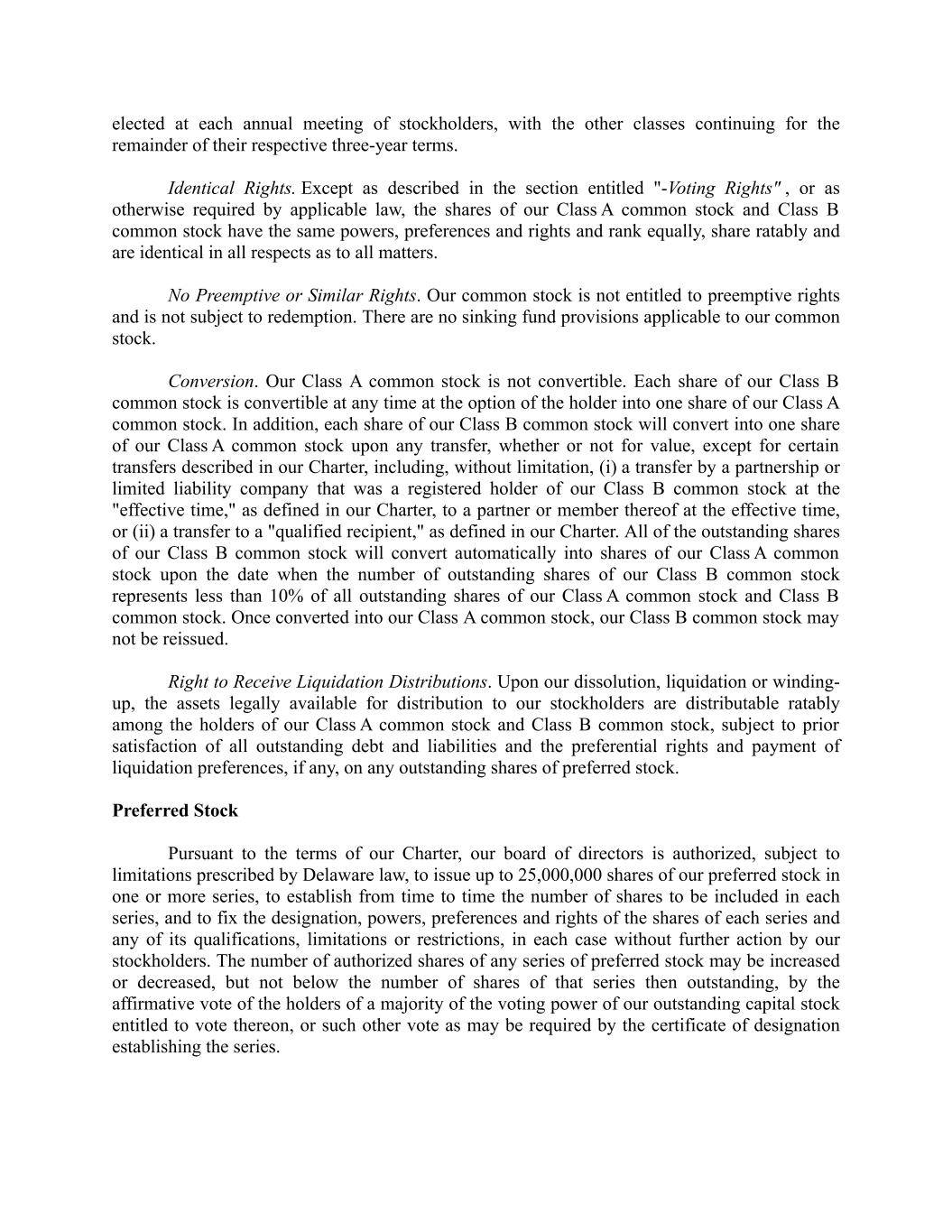 elected at each annual meeting of stockholders, with the other classes continuing for the remainder of their respective three-year terms.

Identical Rights. Except as described in the section entitled "-Voting Rights" , or as otherwise required by applicable law, the shares of our Class A common stock and Class B common stock have the same powers, preferences and rights and rank equally, share ratably and are identical in all respects as to all matters.

No Preemptive or Similar Rights. Our common stock is not entitled to preemptive rights and is not subject to redemption. There are no sinking fund provisions applicable to our common stock.

Conversion. Our Class A common stock is not convertible. Each share of our Class B common stock is convertible at any time at the option of the holder into one share of our Class A common stock. In addition, each share of our Class B common stock will convert into one share of our Class A common stock upon any transfer, whether or not for value, except for certain transfers described in our Charter, including, without limitation, (i) a transfer by a partnership or limited liability company that was a registered holder of our Class B common stock at the "effective time," as defined in our Charter, to a partner or member thereof at the effective time, or (ii) a transfer to a "qualified recipient," as defined in our Charter. All of the outstanding shares of our Class B common stock will convert automatically into shares of our Class A common stock upon the date when the number of outstanding shares of our Class B common stock represents less than 10% of all outstanding shares of our Class A common stock and Class B common stock. Once converted into our Class A common stock, our Class B common stock may not be reissued.

Right to Receive Liquidation Distributions. Upon our dissolution, liquidation or winding-up, the assets legally available for distribution to our stockholders are distributable ratably among the holders of our Class A common stock and Class B common stock, subject to prior satisfaction of all outstanding debt and liabilities and the preferential rights and payment of liquidation preferences, if any, on any outstanding shares of preferred stock.

Preferred Stock

Pursuant to the terms of our Charter, our board of directors is authorized, subject to limitations prescribed by Delaware law, to issue up to 25,000,000 shares of our preferred stock in one or more series, to establish from time to time the number of shares to be included in each series, and to fix the designation, powers, preferences and rights of the shares of each series and any of its qualifications, limitations or restrictions, in each case without further action by our stockholders. The number of authorized shares of any series of preferred stock may be increased or decreased, but not below the number of shares of that series then outstanding, by the affirmative vote of the holders of a majority of the voting power of our outstanding capital stock entitled to vote thereon, or such other vote as may be required by the certificate of designation establishing the series.